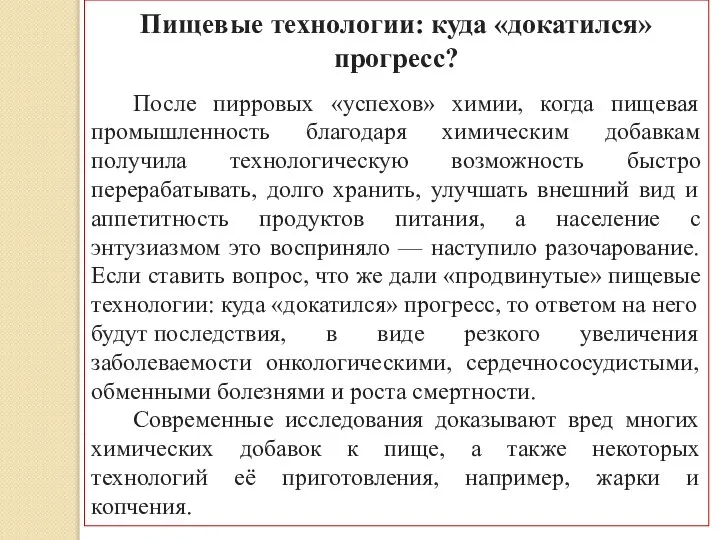 Пищевые технологии: куда «докатился» прогресс?

После пирровых «успехов» химии, когда пищевая промышленность благодаря химическим добавкам получила технологическую возможность быстро перерабатывать, долго хранить, улучшать внешний вид и аппетитность продуктов питания, а население с энтузиазмом это восприняло — наступило разочарование. Если ставить вопрос, что же дали «продвинутые» пищевые технологии: куда «докатился» прогресс, то ответом на него будут последствия, в виде резкого увеличения заболеваемости онкологическими, сердечнососудистыми, обменными болезнями и роста смертности.

Современные исследования доказывают вред многих химических добавок к пище, а также некоторых технологий её приготовления, например, жарки и копчения.